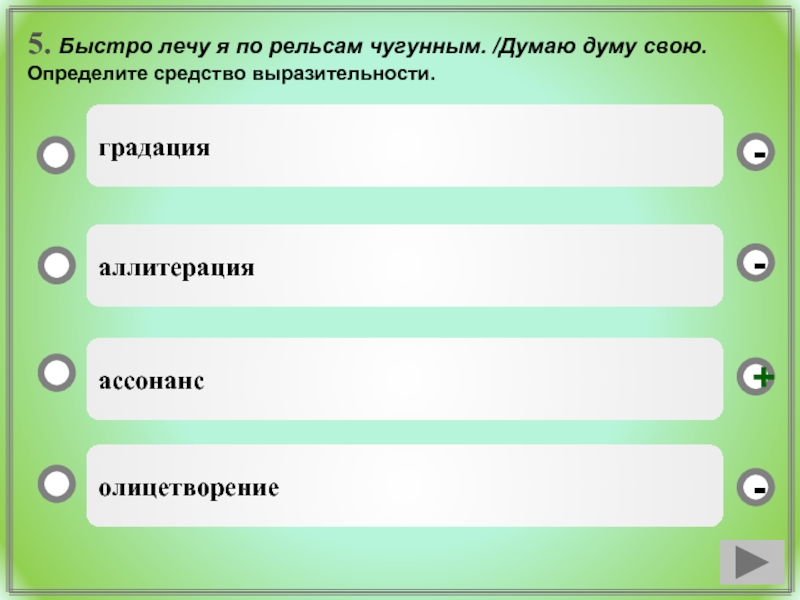 5. Быстро лечу я по рельсам чугунным. /Думаю думу свою. Определите средство выразительности.

градация

-

аллитерация

-

ассонанс

+

олицетворение

-